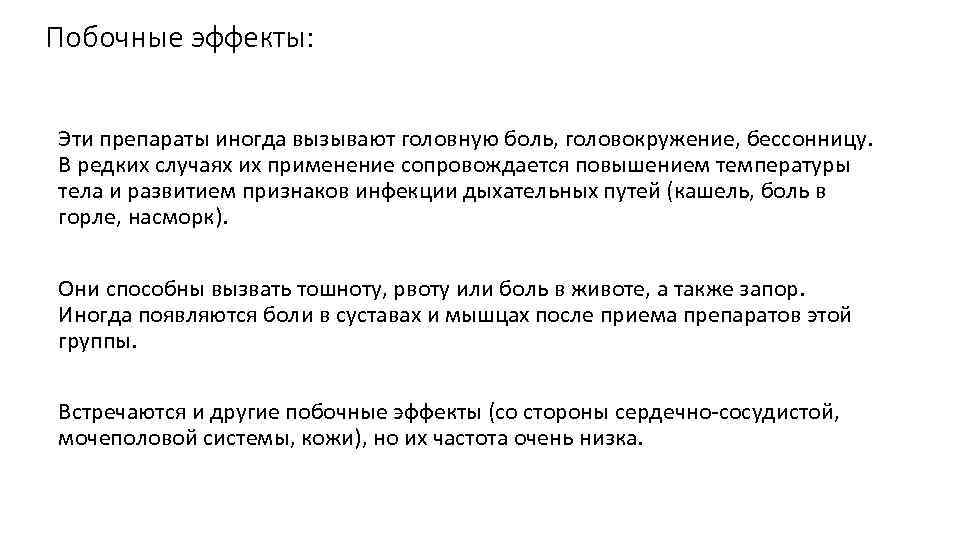 Побочные эффекты:

Эти препараты иногда вызывают головную боль, головокружение, бессонницу. В редких случаях их применение сопровождается повышением температуры тела и развитием признаков инфекции дыхательных путей (кашель, боль в горле, насморк).

Они способны вызвать тошноту, рвоту или боль в животе, а также запор. Иногда появляются боли в суставах и мышцах после приема препаратов этой группы.

Встречаются и другие побочные эффекты (со стороны сердечно-сосудистой, мочеполовой системы, кожи), но их частота очень низка.